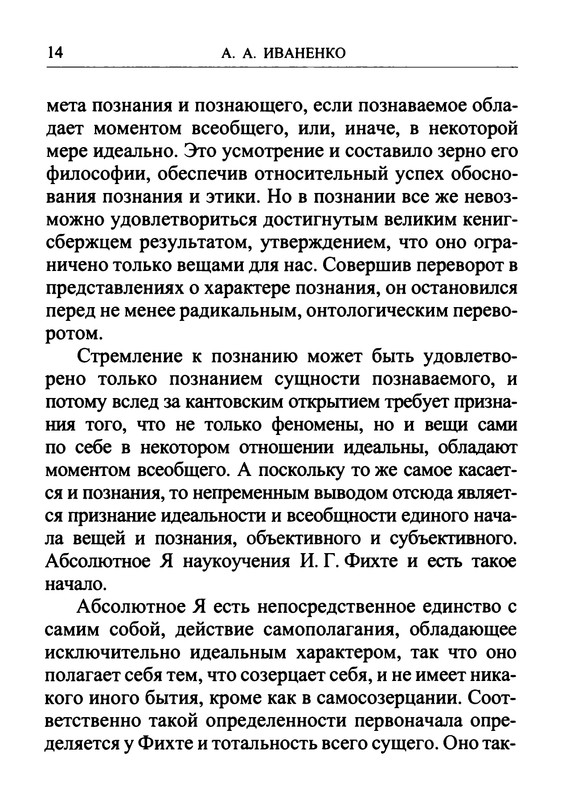 14 А. А. ИВАНЕНКО

мета познания и познающего, если познаваемое обладает моментом всеобщего, или, иначе, в некоторой мере идеально. Это усмотрение и составило зерно его философии, обеспечив относительный успех обоснования познания и этики. Но в познании все же невозможно удовлетвориться достигнутым великим кенигсбержцем результатом, утверждением, что оно ограничено только вещами для нас. Совершив переворот в представлениях о характере познания, он остановился перед не менее радикальным, онтологическим переворотом.

Стремление к познанию может быть удовлетворено только познанием сущности познаваемого, и потому вслед за кантовским открытием требует признания того, что не только феномены, но и вещи сами по себе в некотором отношении идеальны, обладают моментом всеобщего. А поскольку то же самое касается и познания, то непременным выводом отсюда является признание идеальности и всеобщности единого начала вещей и познания, объективного и субъективного. Абсолютное Я наукоучения И. Г. Фихте и есть такое начало.

Абсолютное Я есть непосредственное единство с самим собой, действие самополагания, обладающее исключительно идеальным характером, так что оно полагает себя тем, что созерцает себя, и не имеет никакого иного бытия, кроме как в самосозерцании. Соответственно такой определенности первоначала определяется у Фихте и тотальность всего сущего. Оно так-